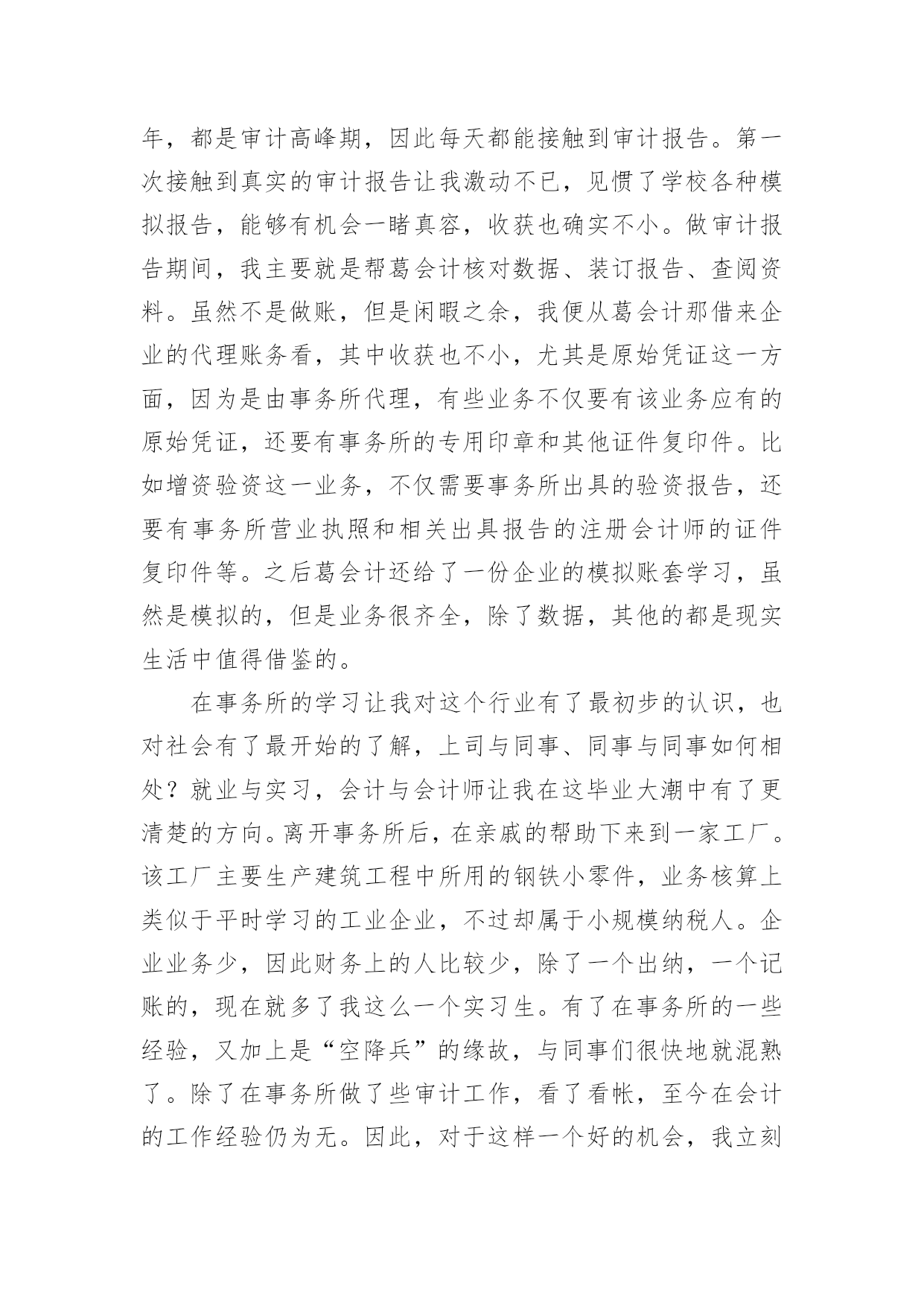 年，都是审计高峰期，因此每天都能接触到审计报告。第一次接触到真实的审计报告让我激动不已，见惯了学校各种模拟报告，能够有机会一睹真容，收获也确实不小。做审计报告期间，我主要就是帮葛会计核对数据、装订报告、查阅资料。虽然不是做账，但是闲暇之余，我便从葛会计那借来企业的代理账务看，其中收获也不小，尤其是原始凭证这一方面，因为是由事务所代理，有些业务不仅要有该业务应有的原始凭证，还要有事务所的专用印章和其他证件复印件。比如增资验资这一业务，不仅需要事务所出具的验资报告，还要有事务所营业执照和相关出具报告的注册会计师的证件复印件等。之后葛会计还给了一份企业的模拟账套学习，虽然是模拟的，但是业务很齐全，除了数据，其他的都是现实生活中值得借鉴的。

在事务所的学习让我对这个行业有了最初步的认识，也对社会有了最开始的了解，上司与同事、同事与同事如何相处？就业与实习，会计与会计师让我在这毕业大潮中有了更清楚的方向。离开事务所后，在亲戚的帮助下来到一家工厂。该工厂主要生产建筑工程中所用的钢铁小零件，业务核算上类似于平时学习的工业企业，不过却属于小规模纳税人。企业业务少，因此财务上的人比较少，除了一个出纳，一个记账的，现在就多了我这么一个实习生。有了在事务所的一些经验，又加上是“空降兵”的缘故，与同事们很快地就混熟了。除了在事务所做了些审计工作，看了看帐，至今在会计的工作经验仍为无。因此，对于这样一个好的机会，我立刻